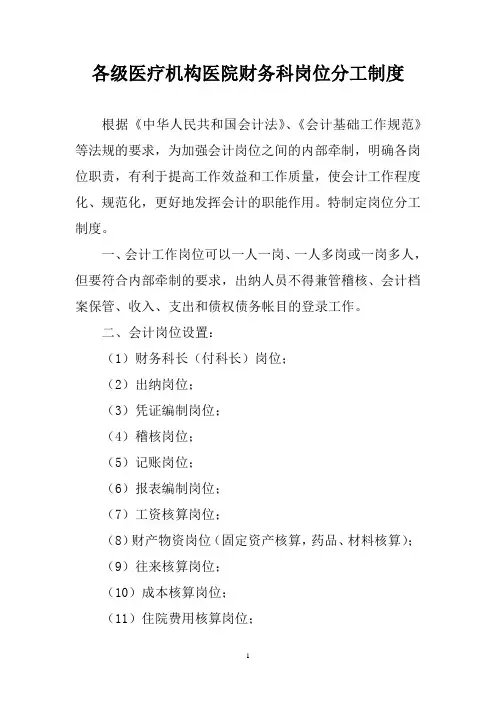 各级医疗机构医院财务科岗位分工制度

根据《中华人民共和国会计法》、《会计基础工作规范》等法规的要求，为加强会计岗位之间的内部牵制，明确各岗位职责，有利于提高工作效益和工作质量，使会计工作程度化、规范化，更好地发挥会计的职能作用。特制定岗位分工制度。

一、会计工作岗位可以一人一岗、一人多岗或一岗多人，但要符合内部牵制的要求，出纳人员不得兼管稽核、会计档案保管、收入、支出和债权债务帐目的登录工作。

二、会计岗位设置：

（1）财务科长（付科长）岗位；

（2）出纳岗位；

（3）凭证编制岗位；

（4）稽核岗位；

（5）记账岗位；

（6）报表编制岗位；

（7）工资核算岗位；

（8）财产物资岗位（固定资产核算，药品、材料核算）；

（9）往来核算岗位；

（10）成本核算岗位；

（11）住院费用核算岗位；

1